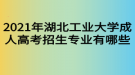 2021年湖北工业大学成人高考招生专业有哪些